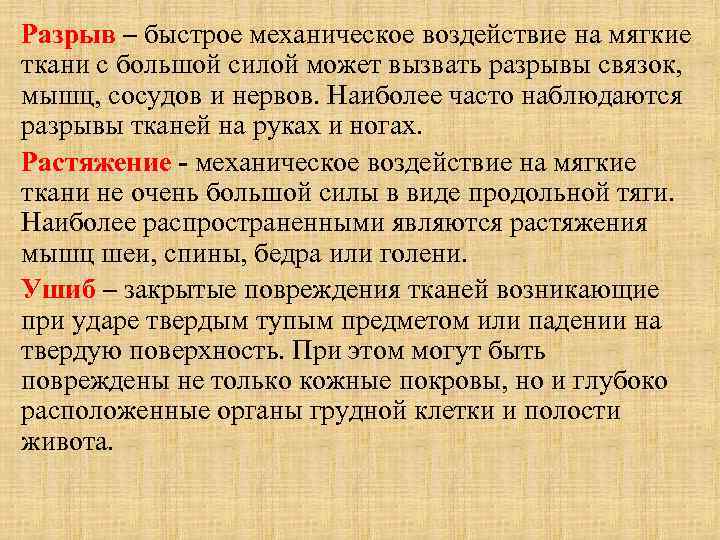 Разрыв – быстрое механическое воздействие на мягкие ткани с большой силой может вызвать разрывы связок, мышц, сосудов и нервов. Наиболее часто наблюдаются разрывы тканей на руках и ногах.

Растяжение - механическое воздействие на мягкие ткани не очень большой силы в виде продольной тяги. Наиболее распространенными являются растяжения мышц шеи, спины, бедра или голени.

Ушиб – закрытые повреждения тканей возникающие при ударе твердым тупым предметом или падении на твердую поверхность. При этом могут быть повреждены не только кожные покровы, но и глубоко расположенные органы грудной клетки и полости живота.